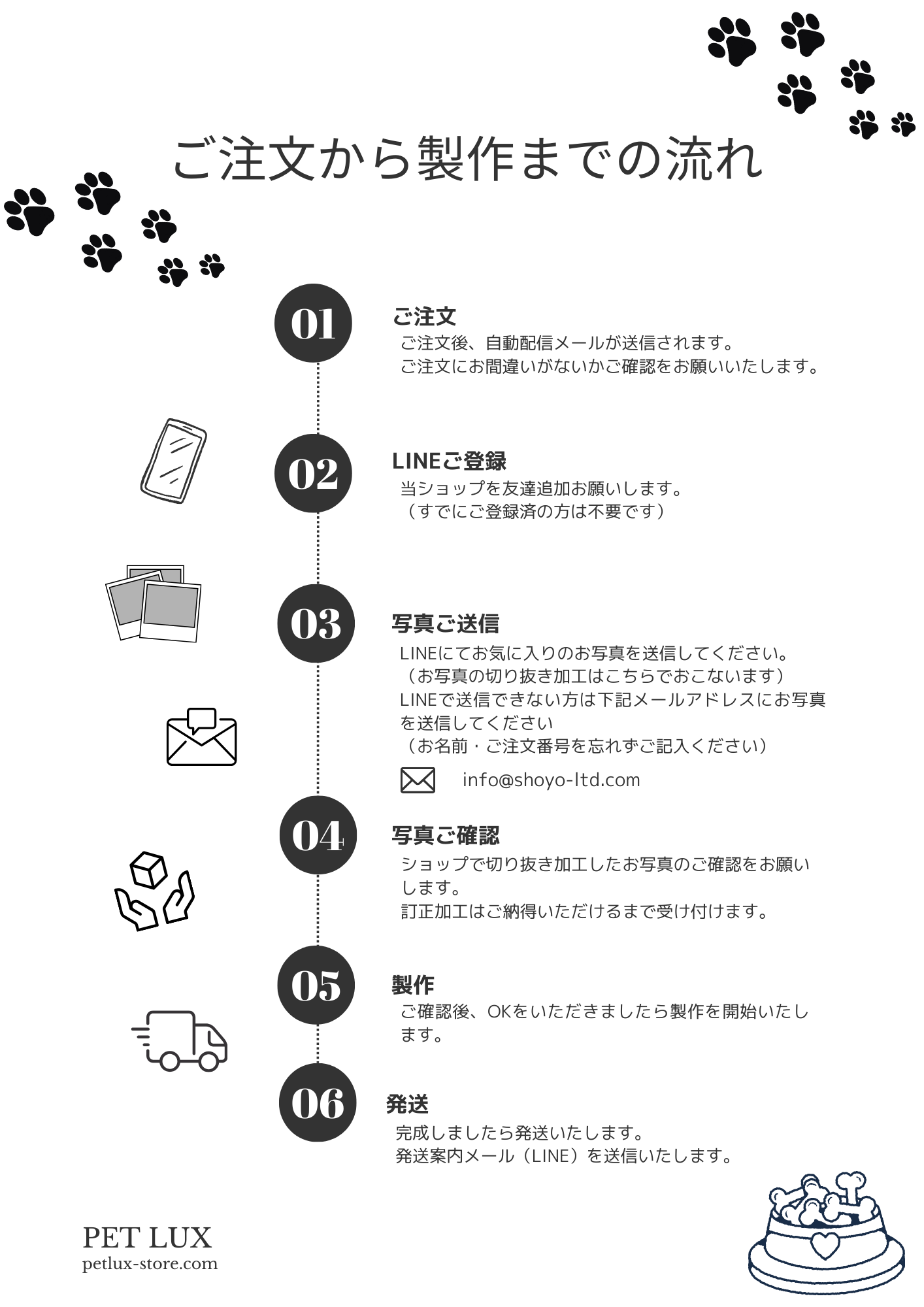 ご注文から製作までの流れ

01
ご注文
ご注文後、自動配信メールが送信されます。
ご注文にお間違いがないかご確認をお願いいたします。

02
LINEご登録
当ショップを友達追加お願いします。
（すでにご登録済の方は不要です）

03
写真ご送信
LINEにてお気に入りのお写真を送信してください。
（お写真の切り抜き加工はこちらでおこないます）
LINEで送信できない方は下記メールアドレスにお写真を送信してください
（お名前・ご注文番号を忘れずご記入ください）
info@shoyo-ltd.com

04
写真ご確認
ショップで切り抜き加工したお写真のご確認をお願いします。
訂正加工はご納得いただけるまで受け付けます。

05
製作
ご確認後、OKをいただきましたら製作を開始いたします。

06
発送
完成しましたら発送いたします。
発送案内メール（LINE）を送信いたします。

PET LUX
petlux-store.com